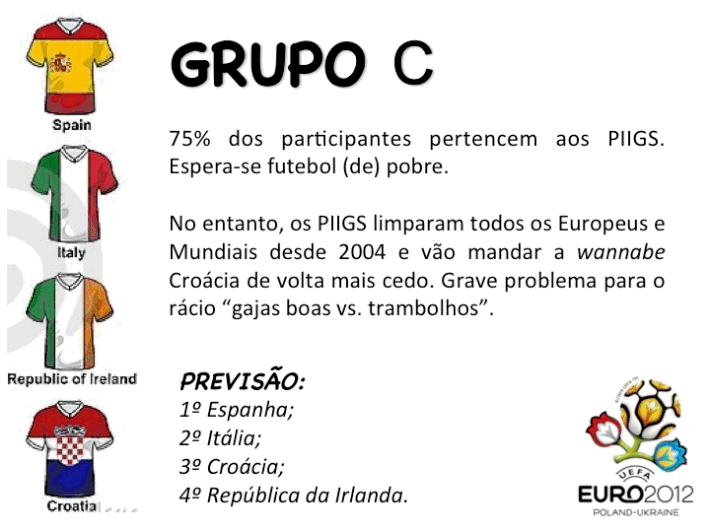 Spain

Italy

Republic of Ireland

Croatia

GRUPO C

75% dos participantes pertencem aos PIIGS. Espera-se futebol (de) pobre.

No entanto, os PIIGS limparam todos os Europeus e Mundiais desde 2004 e vão mandar a wannabe Croácia de volta mais cedo. Grave problema para o rácio "gajas boas vs. trambolhos".

PREVISÃO:
1º Espanha;
2º Itália;
3º Croácia;
4º República da Irlanda.

UEFA
EURO2012
POLAND-UKRAINE